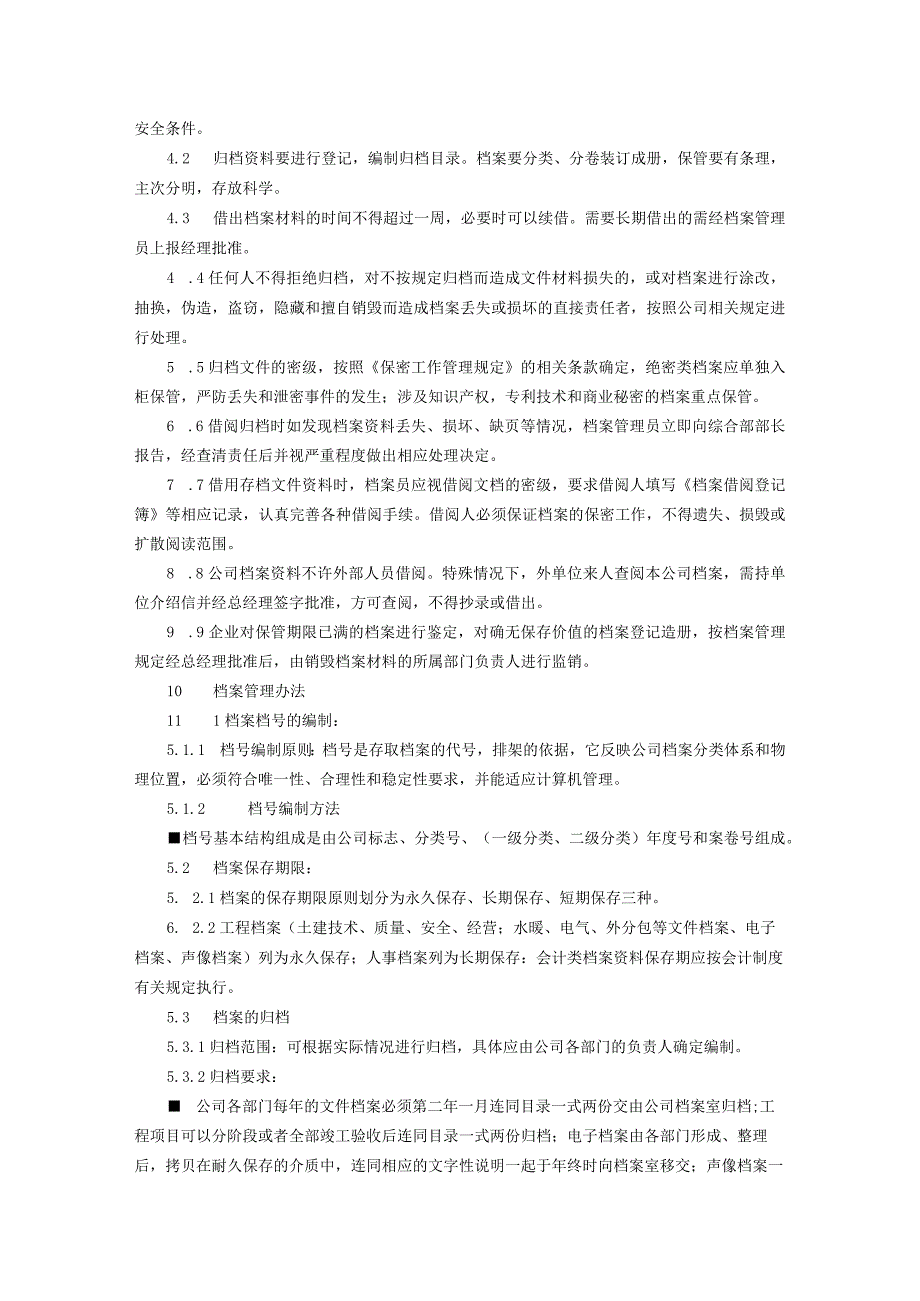 安全条件。

4.2　归档资料要进行登记，编制归档目录。档案要分类、分卷装订成册，保管要有条理，主次分明，存放科学。

4.3　借出档案材料的时间不得超过一周，必要时可以续借。需要长期借出的需经档案管理员上报经理批准。

4　.4任何人不得拒绝归档，对不按规定归档而造成文件材料损失的，或对档案进行涂改，抽换，伪造，盗窃，隐藏和擅自销毁而造成档案丢失或损坏的直接责任者，按照公司相关规定进行处理。

5　.5归档文件的密级，按照《保密工作管理规定》的相关条款确定，绝密类档案应单独入柜保管，严防丢失和泄密事件的发生；涉及知识产权，专利技术和商业秘密的档案重点保管。

6　.6借阅归档时如发现档案资料丢失、损坏、缺页等情况，档案管理员立即向综合部部长报告，经查清责任后并视严重程度做出相应处理决定。

7　.7借用存档文件资料时，档案员应视借阅文档的密级，要求借阅人填写《档案借阅登记簿》等相应记录，认真完善各种借阅手续。借阅人必须保证档案的保密工作，不得遗失、损毁或扩散阅读范围。

8　.8公司档案资料不许外部人员借阅。特殊情况下，外单位来人查阅本公司档案，需持单位介绍信并经总经理签字批准，方可查阅，不得抄录或借出。

9　.9企业对保管期限已满的档案进行鉴定，对确无保存价值的档案登记造册，按档案管理规定经总经理批准后，由销毁档案材料的所属部门负责人进行监销。

10　档案管理办法

11　1档案档号的编制：

5.1.1　档号编制原则：档号是存取档案的代号，排架的依据，它反映公司档案分类体系和物理位置，必须符合唯一性、合理性和稳定性要求，并能适应计算机管理。

5.1.2　档号编制方法

■档号基本结构组成是由公司标志、分类号、（一级分类、二级分类）年度号和案卷号组成。

5.2　档案保存期限：

5.　2.1档案的保存期限原则划分为永久保存、长期保存、短期保存三种。

6.　2.2工程档案（土建技术、质量、安全、经营；水暖、电气、外分包等文件档案、电子档案、声像档案）列为永久保存；人事档案列为长期保存：会计类档案资料保存期应按会计制度有关规定执行。

5.3　档案的归档

5.3.1归档范围：可根据实际情况进行归档，具体应由公司各部门的负责人确定编制。

5.3.2归档要求：

■　公司各部门每年的文件档案必须第二年一月连同目录一式两份交由公司档案室归档;工程项目可以分阶段或者全部竣工验收后连同目录一式两份归档；电子档案由各部门形成、整理后，拷贝在耐久保存的介质中，连同相应的文字性说明一起于年终时向档案室移交；声像档案一